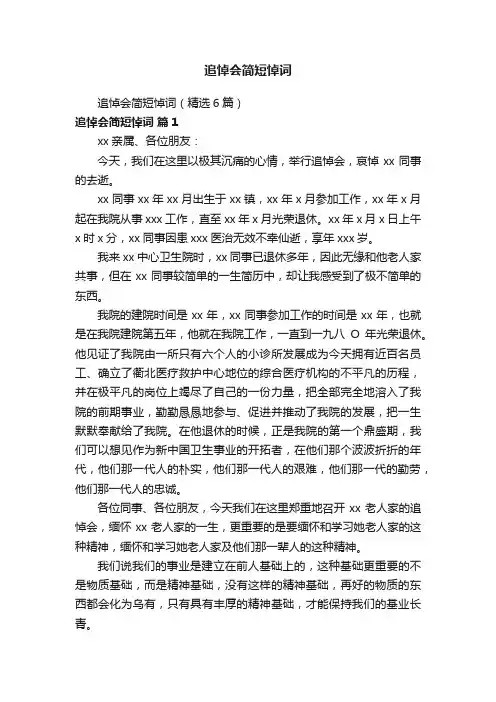 追悼会简短悼词

追悼会简短悼词（精选6篇）

追悼会简短悼词 篇1

xx亲属、各位朋友：

今天，我们在这里以极其沉痛的心情，举行追悼会，哀悼xx同事的去逝。

xx同事xx年xx月出生于xx镇，xx年x月参加工作，xx年x月起在我院从事xxx工作，直至xx年x月光荣退休。xx年x月x日上午x时x分，xx同事因患xxx医治无效不幸仙逝，享年xxx岁。

我来xx中心卫生院时，xx同事已退休多年，因此无缘和他老人家共事，但在xx同事较简单的一生简历中，却让我感受到了极不简单的东西。

我院的建院时间是xx年，xx同事参加工作的时间是xx年，也就是在我院建院第五年，他就在我院工作，一直到一九八 O 年光荣退休。他见证了我院由一所只有六个人的小诊所发展成为今天拥有近百名员工、确立了衢北医疗救护中心地位的综合医疗机构的不平凡的历程，并在极平凡的岗位上竭尽了自己的一份力量，把全部完全地溶入了我院的前期事业，勤勤恳恳地参与、促进并推动了我院的发展，把一生默默奉献给了我院。在他退休的时候，正是我院的第一个鼎盛期，我们可以想见作为新中国卫生事业的开拓者，在他们那个波波折折的年代，他们那一代人的朴实，他们那一代人的艰难，他们那一代的勤劳，他们那一代人的忠诚。

各位同事、各位朋友，今天我们在这里郑重地召开xx老人家的追悼会，缅怀xx老人家的一生，更重要的是要缅怀和学习她老人家的这种精神，缅怀和学习她老人家及他们那一辈人的这种精神。

我们说我们的事业是建立在前人基础上的，这种基础更重要的不是物质基础，而是精神基础，没有这样的精神基础，再好的物质的东西都会化为乌有，只有具有丰厚的精神基础，才能保持我们的基业长青。